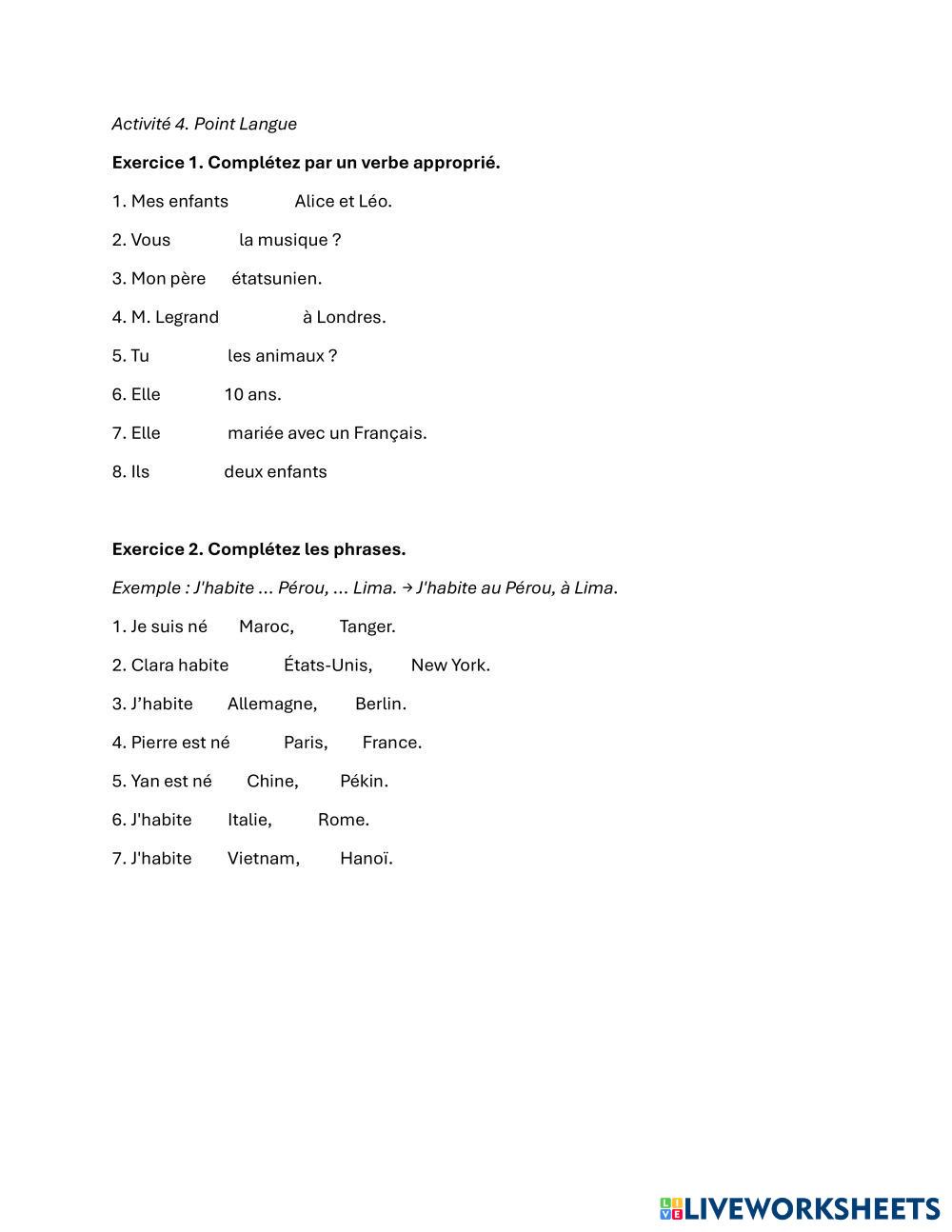 Activité 4. Point Langue

Exercice 1. Complétez par un verbe approprié.

1. Mes enfants Alice et Léo.

2. Vous la musique ?

3. Mon père étatsunien.

4. M. Legrand à Londres.

5. Tu les animaux ?

6. Elle 10 ans.

7. Elle mariée avec un Français.

8. Ils deux enfants

Exercice 2. Complétez les phrases.

Exemple : J'habite ... Pérou, ... Lima. → J'habite au Pérou, à Lima.

1. Je suis né Maroc, Tanger.

2. Clara habite États-Unis, New York.

3. J'habite Allemagne, Berlin.

4. Pierre est né Paris, France.

5. Yan est né Chine, Pékin.

6. J'habite Italie, Rome.

7. J'habite Vietnam, Hanoï.

LIVEWORKSHEETS